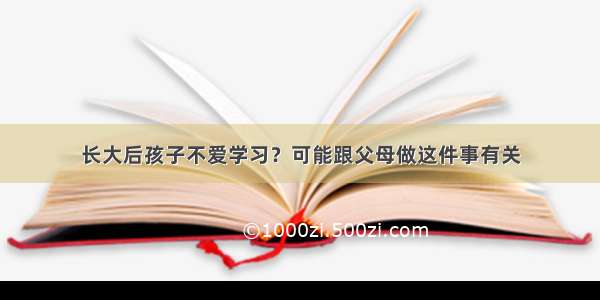 长大后孩子不爱学习？可能跟父母做这件事有关

©1000zi.500zi.com